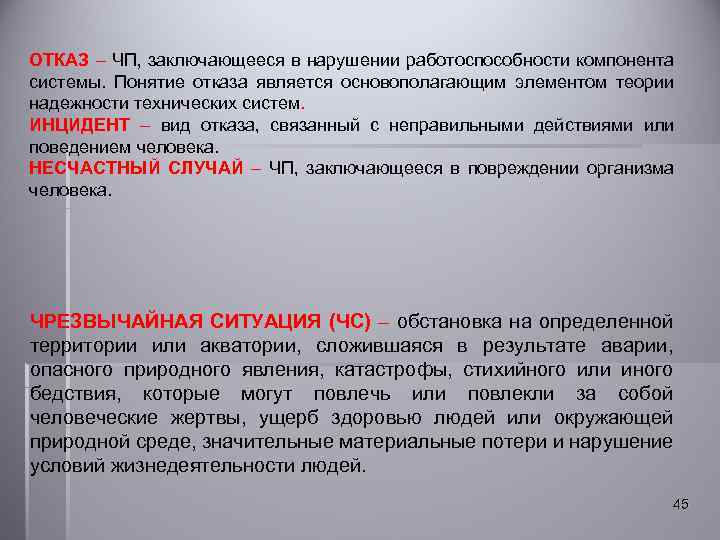 ОТКАЗ – ЧП, заключающееся в нарушении работоспособности компонента системы. Понятие отказа является основополагающим элементом теории надежности технических систем.
ИНЦИДЕНТ – вид отказа, связанный с неправильными действиями или поведением человека.
НЕСЧАСТНЫЙ СЛУЧАЙ – ЧП, заключающееся в повреждении организма человека.

ЧРЕЗВЫЧАЙНАЯ СИТУАЦИЯ (ЧС) – обстановка на определенной территории или акватории, сложившаяся в результате аварии, опасного природного явления, катастрофы, стихийного или иного бедствия, которые могут повлечь или повлекли за собой человеческие жертвы, ущерб здоровью людей или окружающей природной среде, значительные материальные потери и нарушение условий жизнедеятельности людей.

45